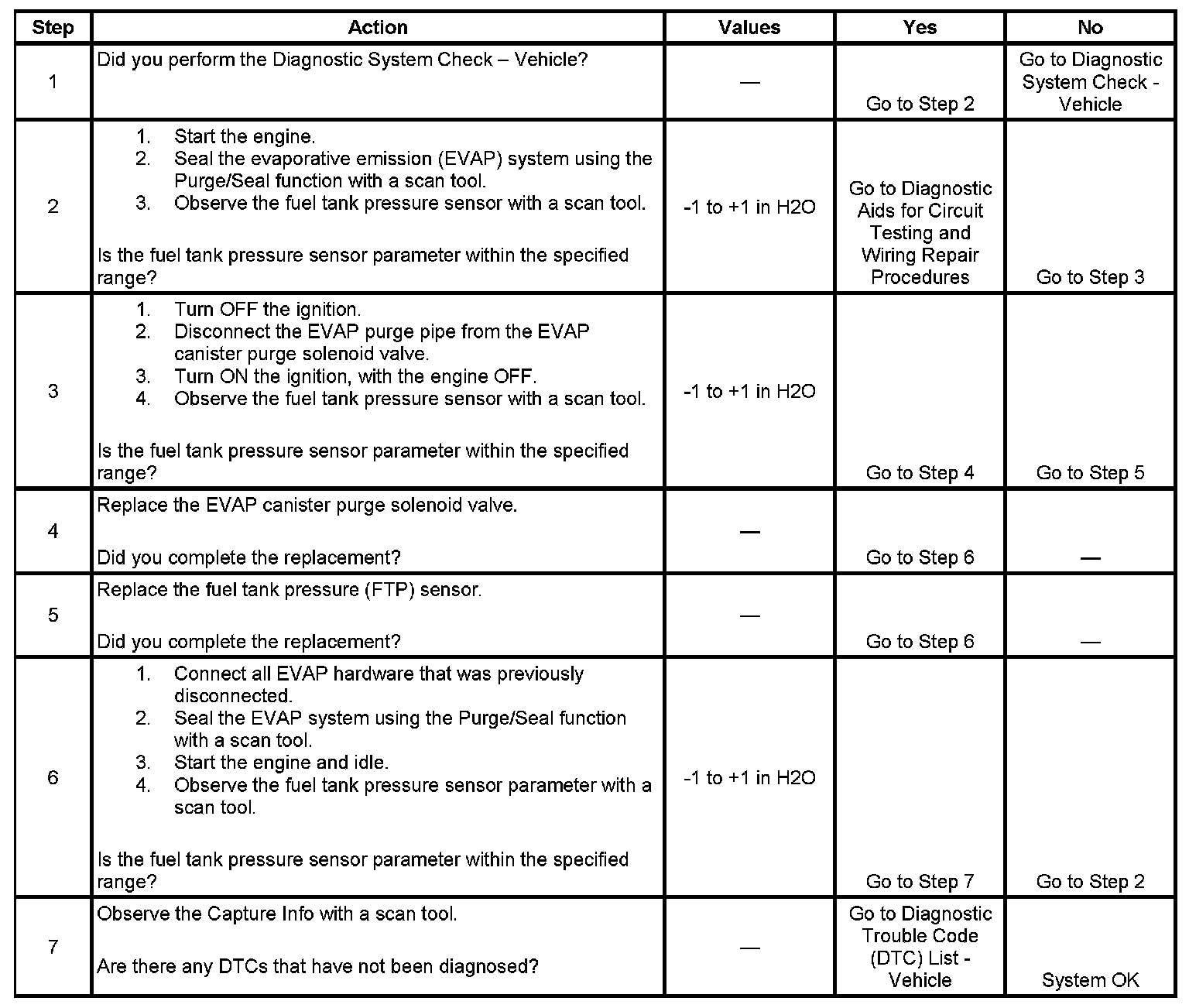 | Step | Action | Values | Yes | No |
|---|---|---|---|---|
| 1 | Did you perform the Diagnostic System Check – Vehicle? | — | Go to Step 2 | Go to Diagnostic System Check - Vehicle |
| 2 | 1. Start the engine. 2. Seal the evaporative emission (EVAP) system using the Purge/Seal function with a scan tool. 3. Observe the fuel tank pressure sensor with a scan tool. Is the fuel tank pressure sensor parameter within the specified range? | -1 to +1 in H2O | Go to Diagnostic Aids for Circuit Testing and Wiring Repair Procedures | Go to Step 3 |
| 3 | 1. Turn OFF the ignition. 2. Disconnect the EVAP purge pipe from the EVAP canister purge solenoid valve. 3. Turn ON the ignition, with the engine OFF. 4. Observe the fuel tank pressure sensor with a scan tool. Is the fuel tank pressure sensor parameter within the specified range? | -1 to +1 in H2O | Go to Step 4 | Go to Step 5 |
| 4 | Replace the EVAP canister purge solenoid valve. Did you complete the replacement? | — | Go to Step 6 | — |
| 5 | Replace the fuel tank pressure (FTP) sensor. Did you complete the replacement? | — | Go to Step 6 | — |
| 6 | 1. Connect all EVAP hardware that was previously disconnected. 2. Seal the EVAP system using the Purge/Seal function with a scan tool. 3. Start the engine and idle. 4. Observe the fuel tank pressure sensor parameter with a scan tool. Is the fuel tank pressure sensor parameter within the specified range? | -1 to +1 in H2O | Go to Step 7 | Go to Step 2 |
| 7 | Observe the Capture Info with a scan tool. Are there any DTCs that have not been diagnosed? | — | Go to Diagnostic Trouble Code (DTC) List - Vehicle | System OK |